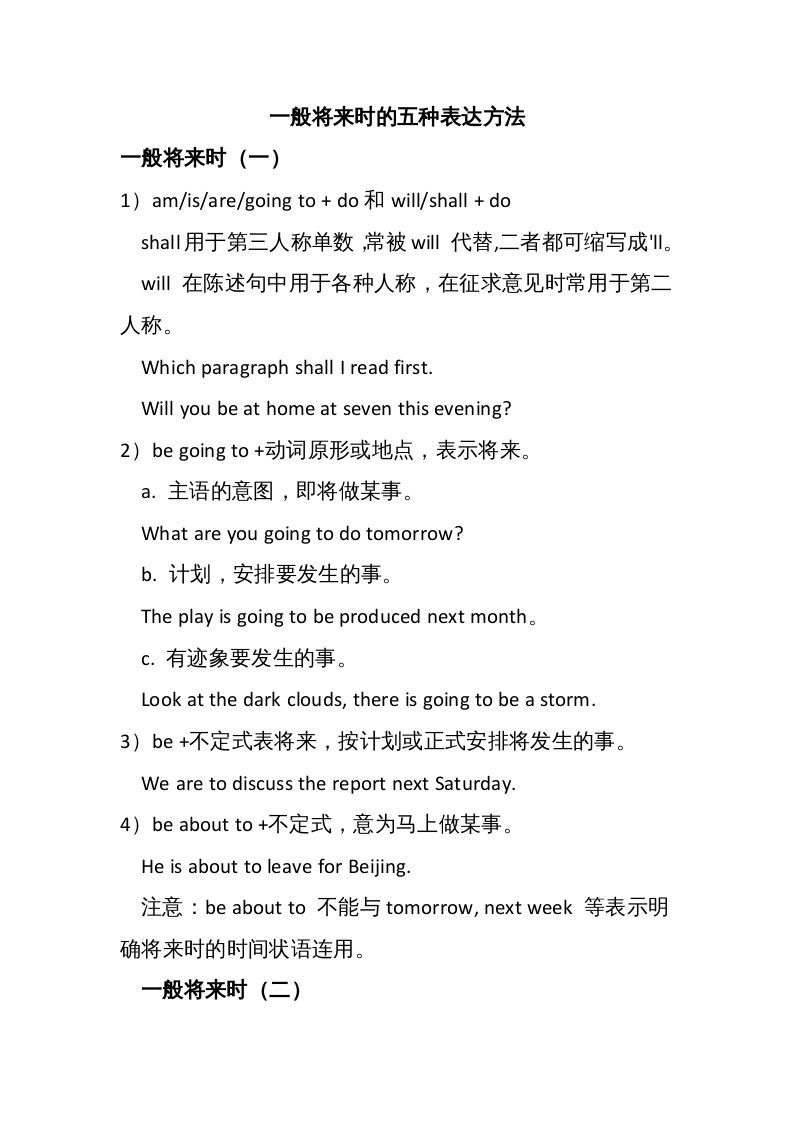 一般将来时的五种表达方法

一般将来时（一）

1）am/is/are/going to + do 和 will/shall + do

shall 用于第三人称单数 ,常被 will 代替,二者都可缩写成'll。

will 在陈述句中用于各种人称，在征求意见时常用于第二人称。

Which paragraph shall I read first.

Will you be at home at seven this evening?

2）be going to +动词原形或地点，表示将来。

a. 主语的意图，即将做某事。

What are you going to do tomorrow?

b. 计划，安排要发生的事。

The play is going to be produced next month。

c. 有迹象要发生的事。

Look at the dark clouds, there is going to be a storm.

3）be +不定式表将来，按计划或正式安排将发生的事。

We are to discuss the report next Saturday.

4）be about to +不定式，意为马上做某事。

He is about to leave for Beijing.

注意：be about to 不能与 tomorrow, next week 等表示明确将来时的时间状语连用。

一般将来时（二）